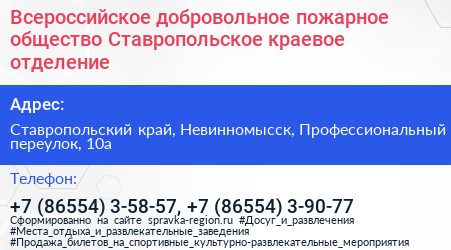 Всероссийское добровольное пожарное общество Ставропольское краевое отделение

Адрес:

Ставропольский край, Невинномысск, Профессиональный переулок, 10а

Телефон:

+7 (86554) 3-58-57, +7 (86554) 3-90-77

Сформированно на сайте spravka-region.ru #Досуг_и_развлечения #Места_отдыха_и_развлекательные_заведения #Продажа_билетов_на_спортивные_культурно-развлекательные_мероприятия